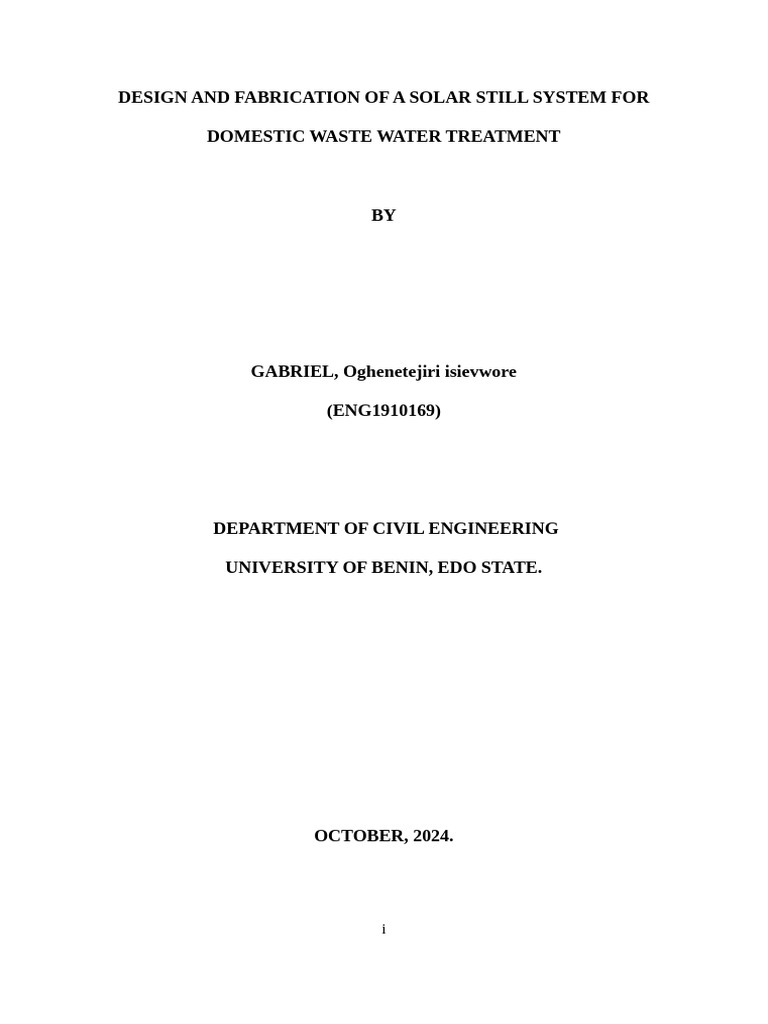 DESIGN AND FABRICATION OF A SOLAR STILL SYSTEM FOR DOMESTIC WASTE WATER TREATMENT

BY

GABRIEL, Oghenetejiri isievwore

(ENG1910169)

DEPARTMENT OF CIVIL ENGINEERING

UNIVERSITY OF BENIN, EDO STATE.

OCTOBER, 2024.

i